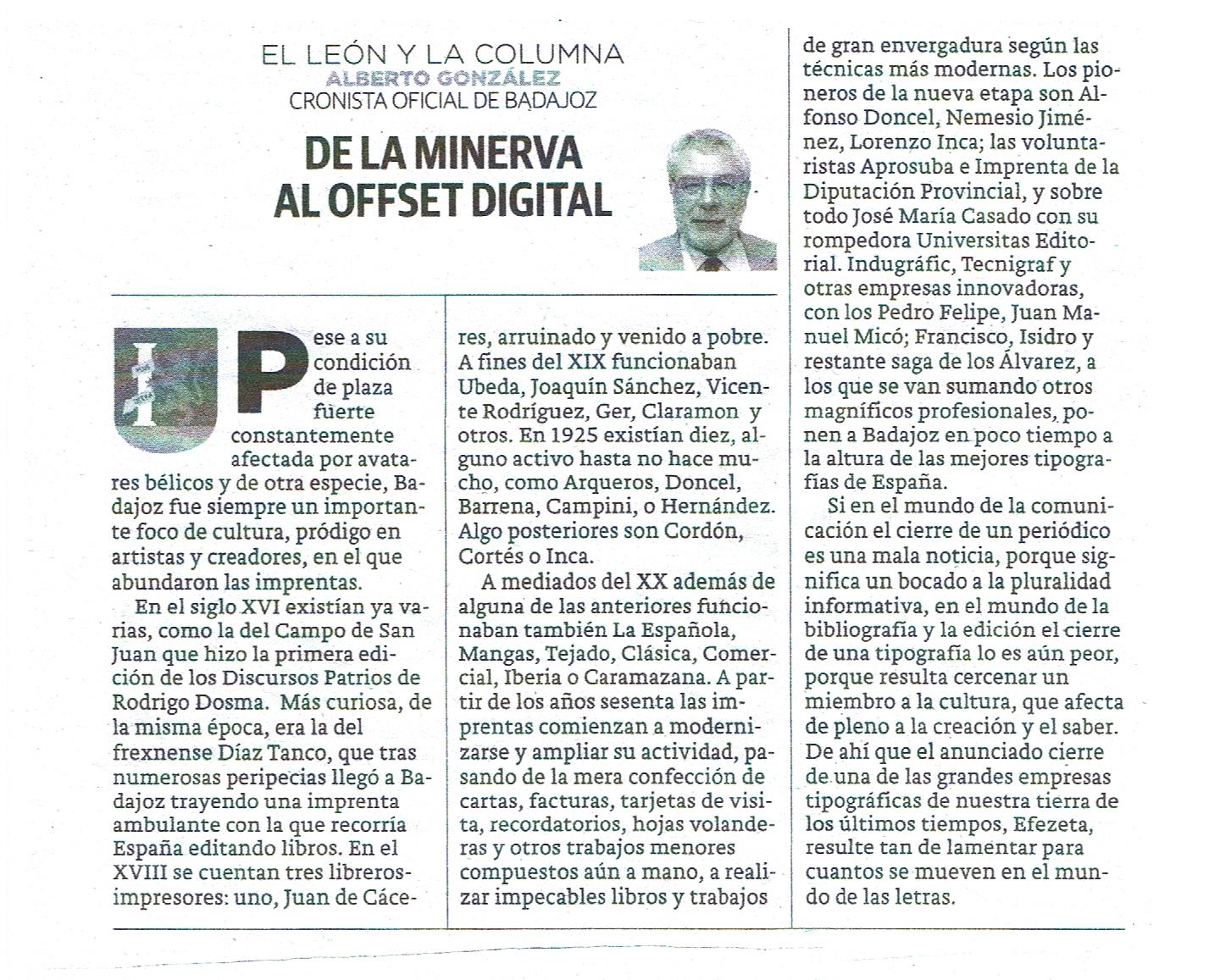 EL LEÓN Y LA COLUMNA
ALBERTO GONZÁLEZ
CRONISTA OFICIAL DE BADAJOZ

DE LA MINERVA AL OFFSET DIGITAL

Pese a su condición de plaza fuerte constantemente afectada por avatares bélicos y de otra especie, Badajoz fue siempre un importante foco de cultura, pródigo en artistas y creadores, en el que abundaron las imprentas.

En el siglo XVI existían ya varias, como la del Campo de San Juan que hizo la primera edición de los Discursos Patrios de Rodrigo Dosma. Más curiosa, de la misma época, era la del frexnense Díaz Tanco, que tras numerosas peripecias llegó a Badajoz trayendo una imprenta ambulante con la que recorría España editando libros. En el XVIII se cuentan tres libreros-impresores: uno, Juan de Cáceres, arruinado y venido a pobre. A fines del XIX funcionaban Ubeda, Joaquín Sánchez, Vicente Rodríguez, Ger, Claramon y otros. En 1925 existían diez, alguno activo hasta no hace mucho, como Arqueros, Doncel, Barrena, Campini, o Hernández. Algo posteriores son Cordón, Cortés o Inca.

A mediados del XX además de alguna de las anteriores funcionaban también La Española, Mangas, Tejado, Clásica, Comercial, Iberia o Caramazana. A partir de los años sesenta las imprentas comienzan a modernizarse y ampliar su actividad, pasando de la mera confección de cartas, facturas, tarjetas de visita, recordatorios, hojas volanderas y otros trabajos menores compuestos aún a mano, a realizar impecables libros y trabajos de gran envergadura según las técnicas más modernas. Los pioneros de la nueva etapa son Alfonso Doncel, Nemesio Jiménez, Lorenzo Inca; las voluntaristas Aprosuba e Imprenta de la Diputación Provincial, y sobre todo José María Casado con su rompedora Universitas Editorial. Indugráfic, Tecnigraf y otras empresas innovadoras, con los Pedro Felipe, Juan Manuel Micó; Francisco, Isidro y restante saga de los Álvarez, a los que se van sumando otros magníficos profesionales, ponen a Badajoz en poco tiempo a la altura de las mejores tipografías de España.

Si en el mundo de la comunicación el cierre de un periódico es una mala noticia, porque significa un bocado a la pluralidad informativa, en el mundo de la bibliografía y la edición el cierre de una tipografía lo es aún peor, porque resulta cercenar un miembro a la cultura, que afecta de pleno a la creación y el saber. De ahí que el anunciado cierre de una de las grandes empresas tipográficas de nuestra tierra de los últimos tiempos, Efezeta, resulte tan de lamentar para cuantos se mueven en el mundo de las letras.